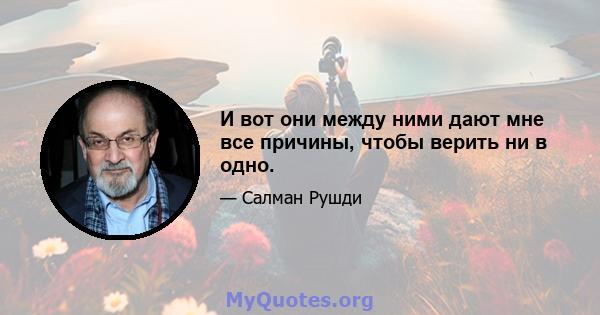 И вот они между ними дают мне все причины, чтобы верить ни в одно.

— Салман Рушди

MyQuotes.org